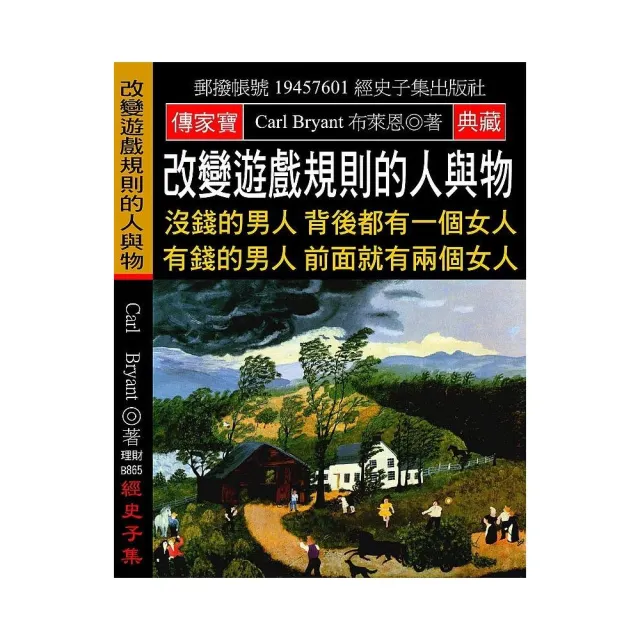 改變遊戲規則的人與物

Carl Bryant ◎著
理財
B865
經史子集

郵撥帳號 19457601 經史子集出版社

傳家寶 Carl Bryant 布萊恩◎著 典藏

改變遊戲規則的人與物

沒錢的男人 背後都有一個女人
有錢的男人 前面就有兩個女人